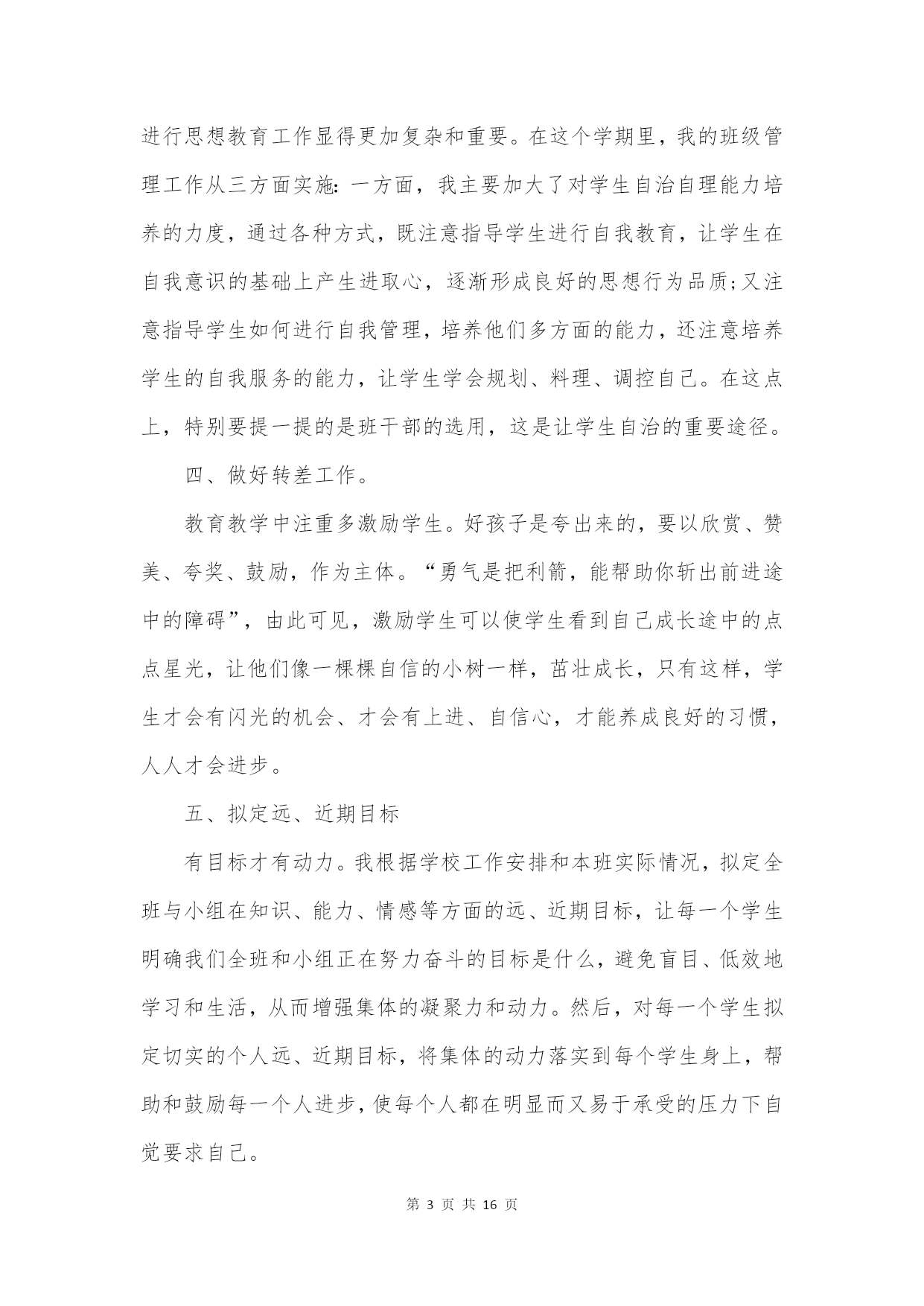 进行思想教育工作显得更加复杂和重要。在这个学期里，我的班级管理工作从三方面实施：一方面，我主要加大了对学生自治自理能力培养的力度，通过各种方式，既注意指导学生进行自我教育，让学生在自我意识的基础上产生进取心，逐渐形成良好的思想行为品质;又注意指导学生如何进行自我管理，培养他们多方面的能力，还注意培养学生的自我服务的能力，让学生学会规划、料理、调控自己。在这点上，特别要提一提的是班干部的选用，这是让学生自治的重要途径。

四、做好转差工作。

教育教学中注重多激励学生。好孩子是夸出来的，要以欣赏、赞美、夸奖、鼓励，作为主体。“勇气是把利箭，能帮助你斩出前进途中的障碍”，由此可见，激励学生可以使学生看到自己成长途中的点点星光，让他们像一棵棵自信的小树一样，茁壮成长，只有这样，学生才会有闪光的机会、才会有上进、自信心，才能养成良好的习惯，人人才会进步。

五、拟定远、近期目标

有目标才有动力。我根据学校工作安排和本班实际情况，拟定全班与小组在知识、能力、情感等方面的远、近期目标，让每一个学生明确我们全班和小组正在努力奋斗的目标是什么，避免盲目、低效地学习和生活，从而增强集体的凝聚力和动力。然后，对每一个学生拟定切实的个人远、近期目标，将集体的动力落实到每个学生身上，帮助和鼓励每一个人进步，使每个人都在明显而又易于承受的压力下自觉要求自己。

第 3 页 共 16 页